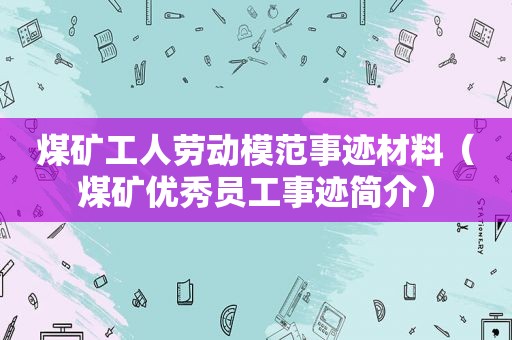 煤矿工人劳动模范事迹材料（煤矿优秀员工事迹简介）

STATIONERY